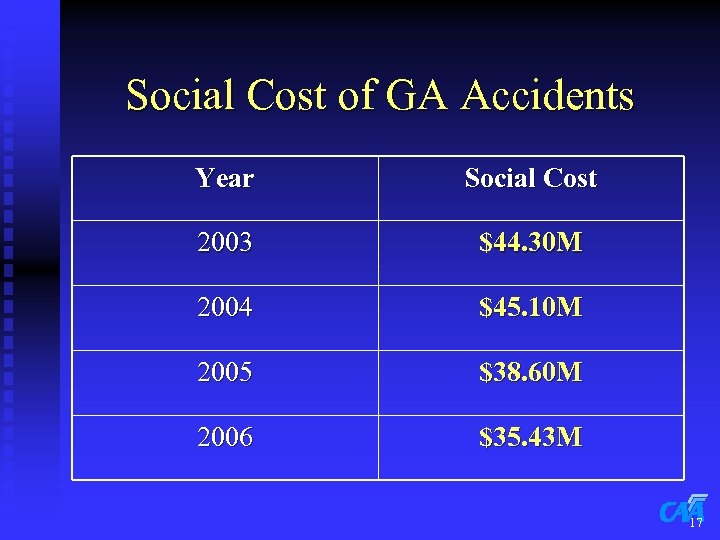 Social Cost of GA Accidents

| Year | Social Cost |
|---|---|
| 2003 | $44.30M |
| 2004 | $45.10M |
| 2005 | $38.60M |
| 2006 | $35.43M |

CAA

17